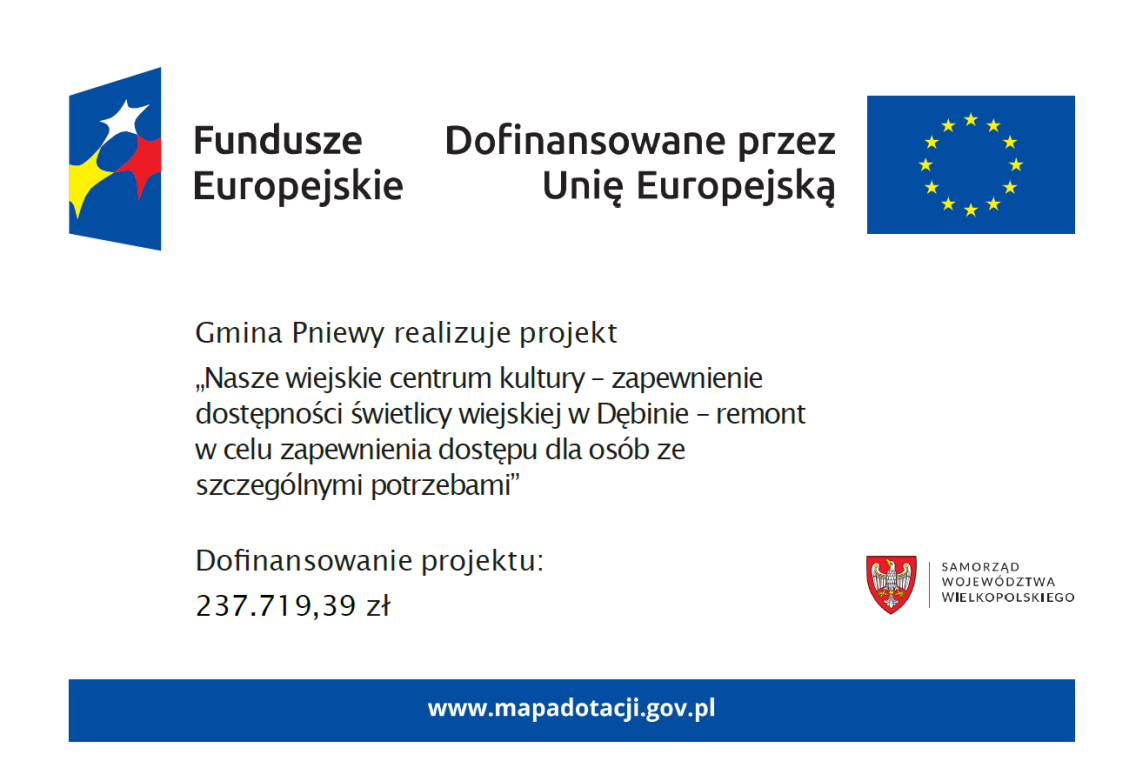 Fundusze Europejskie

Dofinansowane przez Unię Europejską

Gmina Pniewy realizuje projekt

„Nasze wiejskie centrum kultury – zapewnienie dostępności świetlicy wiejskiej w Dębinie – remont w celu zapewnienia dostępu dla osób ze szczególnymi potrzebami”

Dofinansowanie projektu:
237.719,39 zł

SAMORZĄD WOJEWÓDZTWA WIELKOPOLSKIEGO

www.mapadotacji.gov.pl